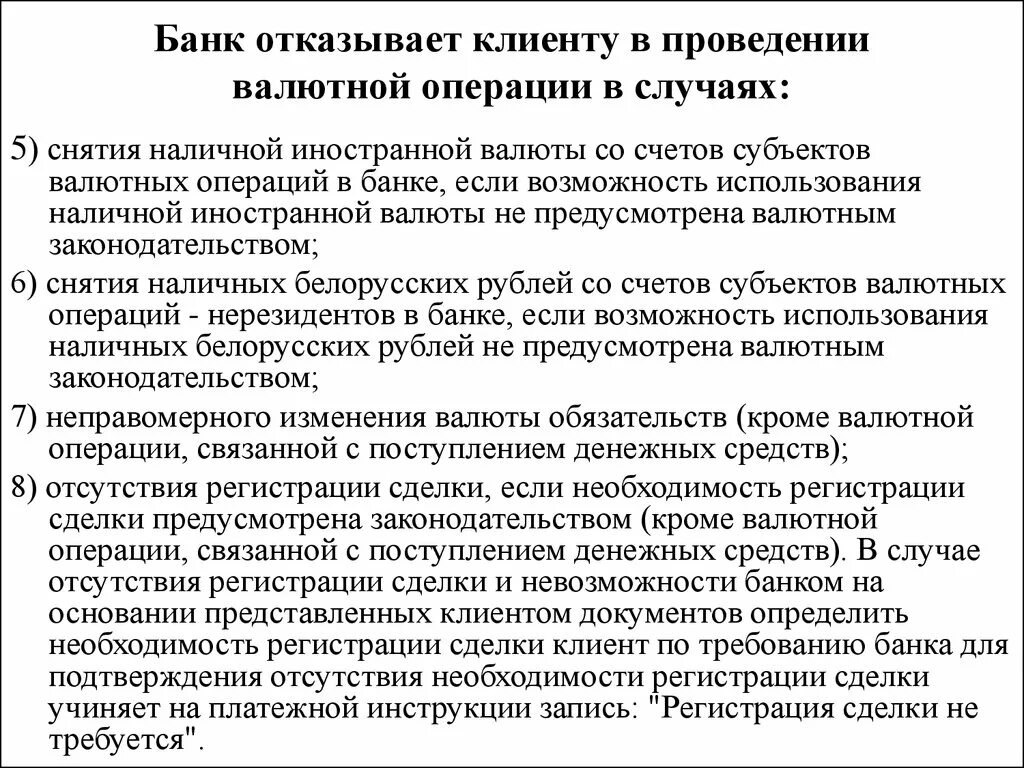 Банк отказывает клиенту в проведении валютной операции в случаях:

5) снятия наличной иностранной валюты со счетов субъектов валютных операций в банке, если возможность использования наличной иностранной валюты не предусмотрена валютным законодательством;

6) снятия наличных белорусских рублей со счетов субъектов валютных операций - нерезидентов в банке, если возможность использования наличных белорусских рублей не предусмотрена валютным законодательством;

7) неправомерного изменения валюты обязательств (кроме валютной операции, связанной с поступлением денежных средств);

8) отсутствия регистрации сделки, если необходимость регистрации сделки предусмотрена законодательством (кроме валютной операции, связанной с поступлением денежных средств). В случае отсутствия регистрации сделки и невозможности банком на основании представленных клиентом документов определить необходимость регистрации сделки клиент по требованию банка для подтверждения отсутствия необходимости регистрации сделки учиняет на платежной инструкции запись: "Регистрация сделки не требуется".